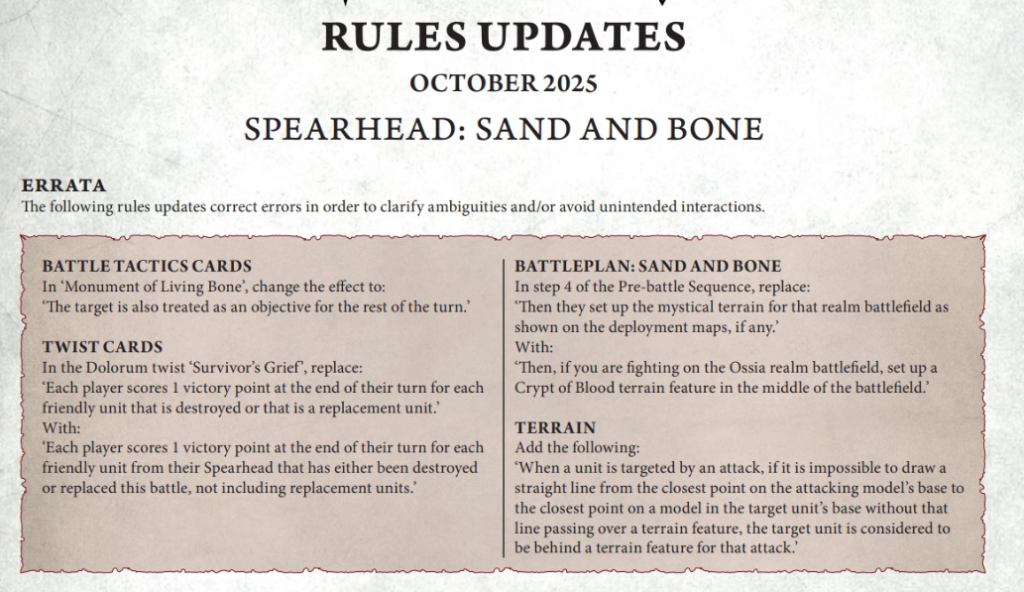 RULES UPDATES

OCTOBER 2025

SPEARHEAD: SAND AND BONE

ERRATA

The following rules updates correct errors in order to clarify ambiguities and/or avoid unintended interactions.

BATTLE TACTICS CARDS

In 'Monument of Living Bone', change the effect to:

'The target is also treated as an objective for the rest of the turn.'

TWIST CARDS

In the Dolorum twist 'Survivor's Grief', replace:

'Each player scores 1 victory point at the end of their turn for each friendly unit that is destroyed or that is a replacement unit.'

With:

'Each player scores 1 victory point at the end of their turn for each friendly unit from their Spearhead that has either been destroyed or replaced this battle, not including replacement units.'

BATTLEPLAN: SAND AND BONE

In step 4 of the Pre-battle Sequence, replace:

'Then they set up the mystical terrain for that realm battlefield as shown on the deployment maps, if any.'

With:

'Then, if you are fighting on the Ossia realm battlefield, set up a Crypt of Blood terrain feature in the middle of the battlefield.'

TERRAIN

Add the following:

'When a unit is targeted by an attack, if it is impossible to draw a straight line from the closest point on the attacking model's base to the closest point on a model in the target unit's base without that line passing over a terrain feature, the target unit is considered to be behind a terrain feature for that attack.'